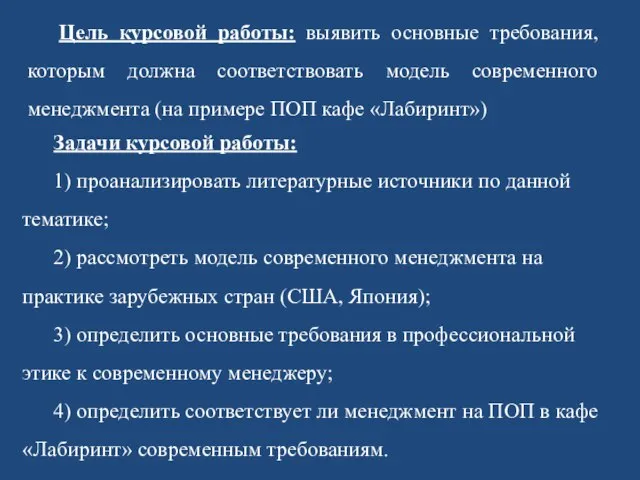 Цель курсовой работы: выявить основные требования, которым должна соответствовать модель современного менеджмента (на примере ПОП кафе «Лабиринт»)

Задачи курсовой работы:

1) проанализировать литературные источники по данной тематике;

2) рассмотреть модель современного менеджмента на практике зарубежных стран (США, Япония);

3) определить основные требования в профессиональной этике к современному менеджеру;

4) определить соответствует ли менеджмент на ПОП в кафе «Лабиринт» современным требованиям.